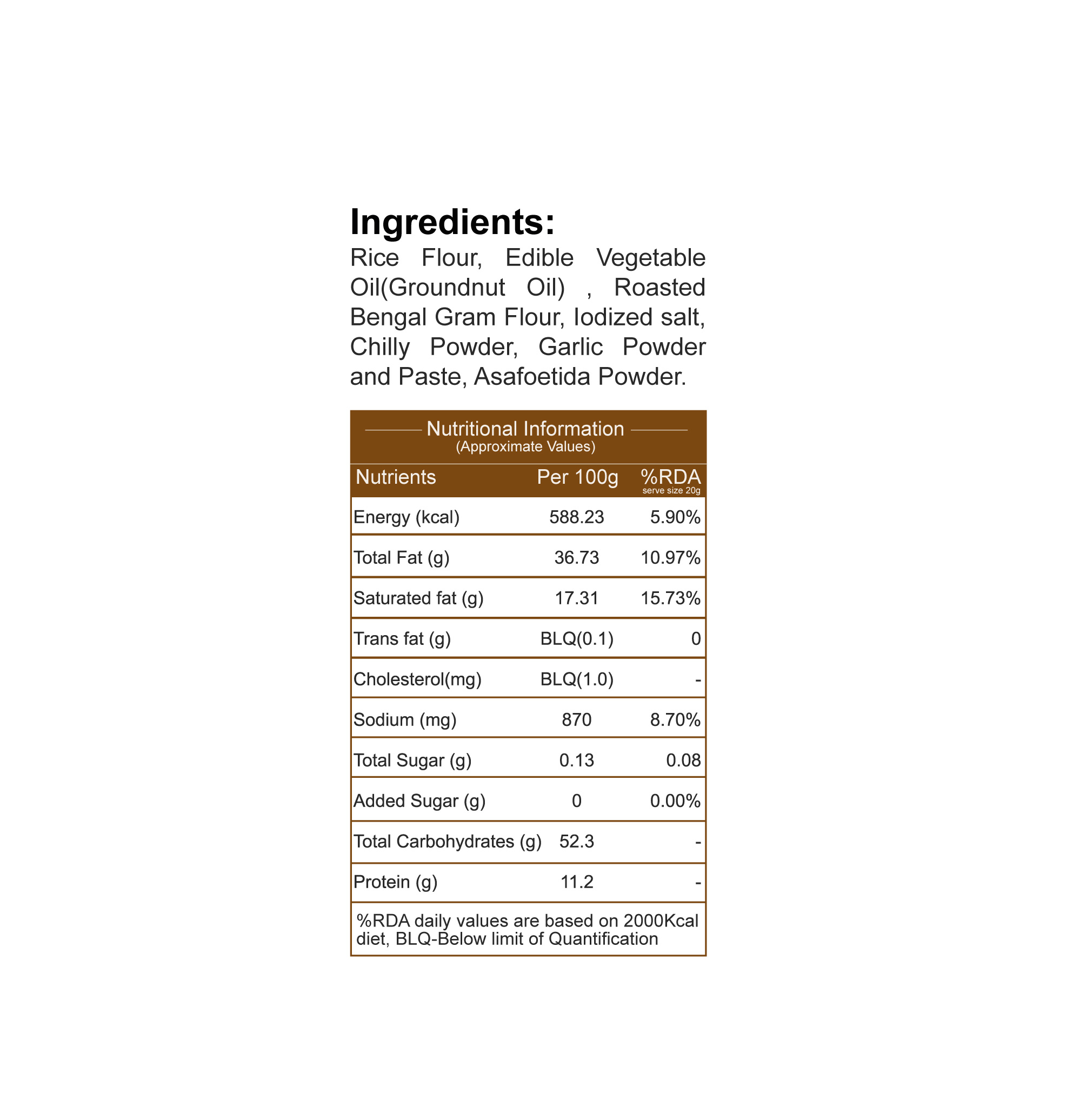 Ingredients:
Rice Flour, Edible Vegetable Oil(Groundnut Oil) , Roasted Bengal Gram Flour, Iodized salt, Chilly Powder, Garlic Powder and Paste, Asafoetida Powder.

Nutritional Information
(Approximate Values)

| Nutrients | Per 100g | %RDA serve size 20g |
|---|---|---|
| Energy (kcal) | 588.23 | 5.90% |
| Total Fat (g) | 36.73 | 10.97% |
| Saturated fat (g) | 17.31 | 15.73% |
| Trans fat (g) | BLQ(0.1) | 0 |
| Cholesterol(mg) | BLQ(1.0) | - |
| Sodium (mg) | 870 | 8.70% |
| Total Sugar (g) | 0.13 | 0.08 |
| Added Sugar (g) | 0 | 0.00% |
| Total Carbohydrates (g) | 52.3 | - |
| Protein (g) | 11.2 | - |

%RDA daily values are based on 2000Kcal diet, BLQ-Below limit of Quantification